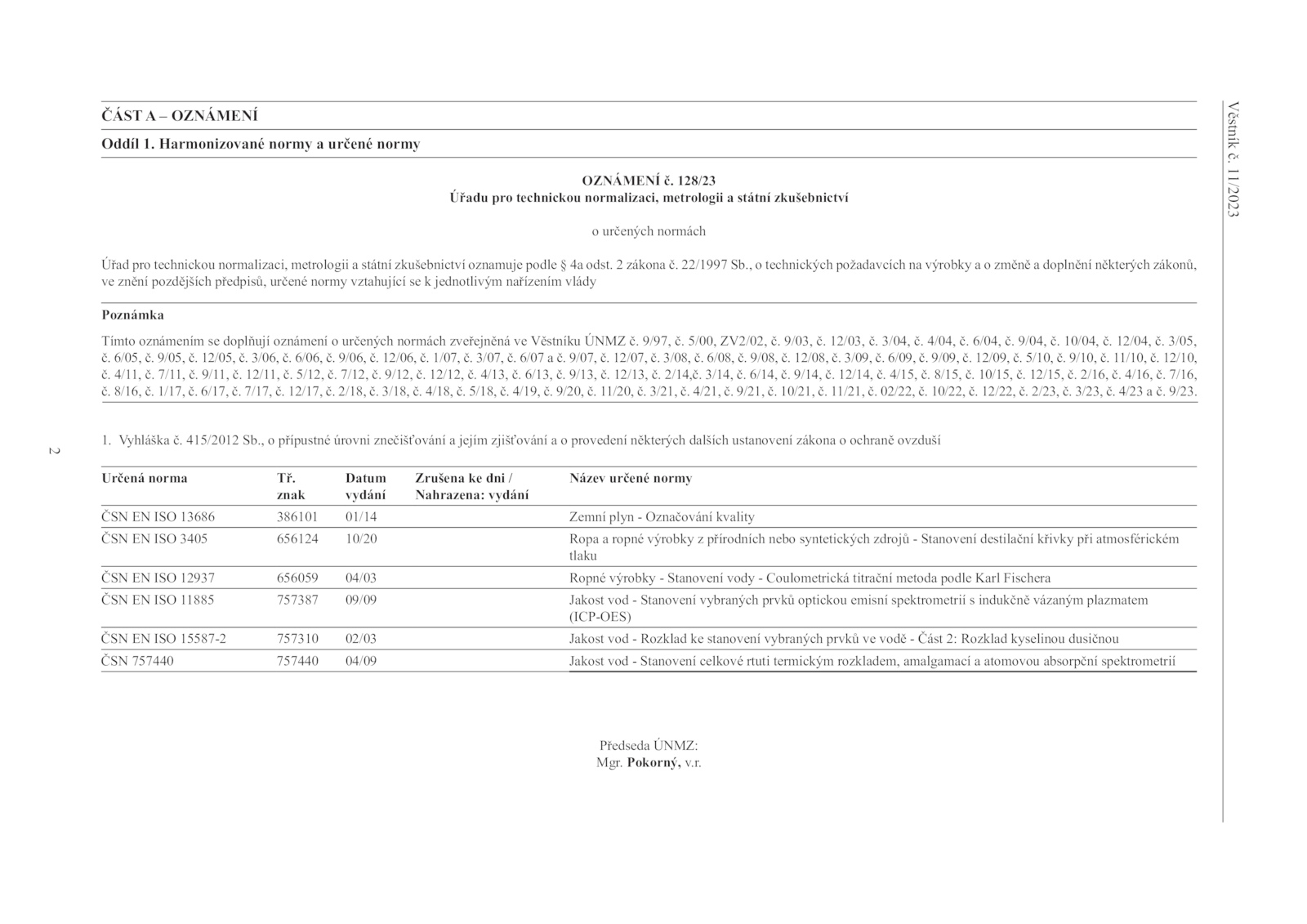 Věstník č. 11/2023

ČÁST A – OZNÁMENÍ

Oddíl 1. Harmonizované normy a určené normy

OZNÁMENÍ č. 128/23
Úřadu pro technickou normalizaci, metrologii a státní zkušebnictví

o určených normách

Úřad pro technickou normalizaci, metrologii a státní zkušebnictví oznamuje podle § 4a odst. 2 zákona č. 22/1997 Sb., o technických požadavcích na výrobky a o změně a doplnění některých zákonů, ve znění pozdějších předpisů, určené normy vztahující se k jednotlivým nařízením vlády

Poznámka

Tímto oznámením se doplňují oznámení o určených normách zveřejněná ve Věstníku ÚNMZ č. 9/97, č. 5/00, ZV2/02, č. 9/03, č. 12/03, č. 3/04, č. 4/04, č. 6/04, č. 9/04, č. 10/04, č. 12/04, č. 3/05, č. 6/05, č. 9/05, č. 12/05, č. 3/06, č. 6/06, č. 9/06, č. 12/06, č. 1/07, č. 3/07, č. 6/07 a č. 9/07, č. 12/07, č. 3/08, č. 6/08, č. 9/08, č. 12/08, č. 3/09, č. 6/09, č. 9/09, č. 12/09, č. 5/10, č. 9/10, č. 11/10, č. 12/10, č. 4/11, č. 7/11, č. 9/11, č. 12/11, č. 5/12, č. 7/12, č. 9/12, č. 12/12, č. 4/13, č. 6/13, č. 9/13, č. 12/13, č. 2/14,č. 3/14, č. 6/14, č. 9/14, č. 12/14, č. 4/15, č. 8/15, č. 10/15, č. 12/15, č. 2/16, č. 4/16, č. 7/16, č. 8/16, č. 1/17, č. 6/17, č. 7/17, č. 12/17, č. 2/18, č. 3/18, č. 4/18, č. 5/18, č. 4/19, č. 9/20, č. 11/20, č. 3/21, č. 4/21, č. 9/21, č. 10/21, č. 11/21, č. 02/22, č. 10/22, č. 12/22, č. 2/23, č. 3/23, č. 4/23 a č. 9/23.

1. Vyhláška č. 415/2012 Sb., o přípustné úrovni znečišťování a jejím zjišťování a o provedení některých dalších ustanovení zákona o ochraně ovzduší

| Určená norma | Tř. znak | Datum vydání | Zrušena ke dni / Nahrazena: vydání | Název určené normy |
|---|---|---|---|---|
| ČSN EN ISO 13686 | 386101 | 01/14 | | Zemní plyn - Označování kvality |
| ČSN EN ISO 3405 | 656124 | 10/20 | | Ropa a ropné výrobky z přírodních nebo syntetických zdrojů - Stanovení destilační křivky při atmosférickém tlaku |
| ČSN EN ISO 12937 | 656059 | 04/03 | | Ropné výrobky - Stanovení vody - Coulometrická titrační metoda podle Karl Fischera |
| ČSN EN ISO 11885 | 757387 | 09/09 | | Jakost vod - Stanovení vybraných prvků optickou emisní spektrometrií s indukčně vázaným plazmatem (ICP-OES) |
| ČSN EN ISO 15587-2 | 757310 | 02/03 | | Jakost vod - Rozklad ke stanovení vybraných prvků ve vodě - Část 2: Rozklad kyselinou dusičnou |
| ČSN 757440 | 757440 | 04/09 | | Jakost vod - Stanovení celkové rtuti termickým rozkladem, amalgamací a atomovou absorpční spektrometrií |

Předseda ÚNMZ:
Mgr. Pokorný, v.r.

2